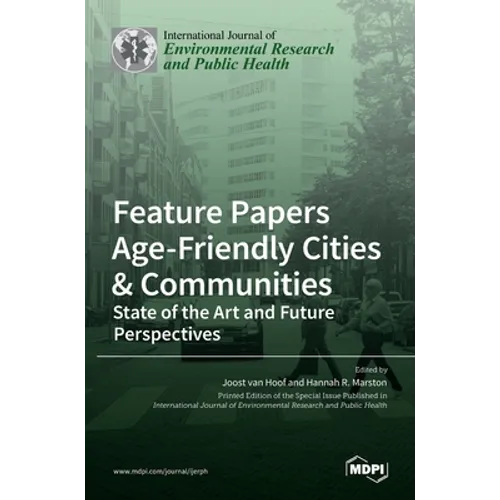 International Journal of
Environmental Research
and Public Health

Feature Papers
Age-Friendly Cities
& Communities
State of the Art and Future
Perspectives

Edited by
Joost van Hoof and Hannah R. Marston
Printed Edition of the Special Issue Published in
International Journal of Environmental Research and Public Health

www.mdpi.com/journal/ijerph

MDPI